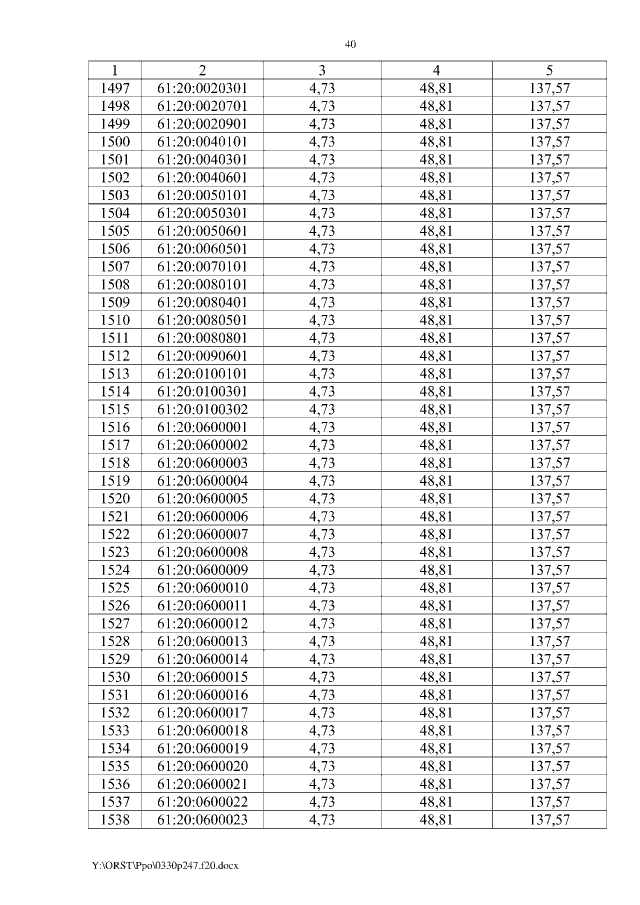 40

| 1 | 2 | 3 | 4 | 5 |
|---|---|---|---|---|
| 1497 | 61:20:0020301 | 4,73 | 48,81 | 137,57 |
| 1498 | 61:20:0020701 | 4,73 | 48,81 | 137,57 |
| 1499 | 61:20:0020901 | 4,73 | 48,81 | 137,57 |
| 1500 | 61:20:0040101 | 4,73 | 48,81 | 137,57 |
| 1501 | 61:20:0040301 | 4,73 | 48,81 | 137,57 |
| 1502 | 61:20:0040601 | 4,73 | 48,81 | 137,57 |
| 1503 | 61:20:0050101 | 4,73 | 48,81 | 137,57 |
| 1504 | 61:20:0050301 | 4,73 | 48,81 | 137,57 |
| 1505 | 61:20:0050601 | 4,73 | 48,81 | 137,57 |
| 1506 | 61:20:0060501 | 4,73 | 48,81 | 137,57 |
| 1507 | 61:20:0070101 | 4,73 | 48,81 | 137,57 |
| 1508 | 61:20:0080101 | 4,73 | 48,81 | 137,57 |
| 1509 | 61:20:0080401 | 4,73 | 48,81 | 137,57 |
| 1510 | 61:20:0080501 | 4,73 | 48,81 | 137,57 |
| 1511 | 61:20:0080801 | 4,73 | 48,81 | 137,57 |
| 1512 | 61:20:0090601 | 4,73 | 48,81 | 137,57 |
| 1513 | 61:20:0100101 | 4,73 | 48,81 | 137,57 |
| 1514 | 61:20:0100301 | 4,73 | 48,81 | 137,57 |
| 1515 | 61:20:0100302 | 4,73 | 48,81 | 137,57 |
| 1516 | 61:20:0600001 | 4,73 | 48,81 | 137,57 |
| 1517 | 61:20:0600002 | 4,73 | 48,81 | 137,57 |
| 1518 | 61:20:0600003 | 4,73 | 48,81 | 137,57 |
| 1519 | 61:20:0600004 | 4,73 | 48,81 | 137,57 |
| 1520 | 61:20:0600005 | 4,73 | 48,81 | 137,57 |
| 1521 | 61:20:0600006 | 4,73 | 48,81 | 137,57 |
| 1522 | 61:20:0600007 | 4,73 | 48,81 | 137,57 |
| 1523 | 61:20:0600008 | 4,73 | 48,81 | 137,57 |
| 1524 | 61:20:0600009 | 4,73 | 48,81 | 137,57 |
| 1525 | 61:20:0600010 | 4,73 | 48,81 | 137,57 |
| 1526 | 61:20:0600011 | 4,73 | 48,81 | 137,57 |
| 1527 | 61:20:0600012 | 4,73 | 48,81 | 137,57 |
| 1528 | 61:20:0600013 | 4,73 | 48,81 | 137,57 |
| 1529 | 61:20:0600014 | 4,73 | 48,81 | 137,57 |
| 1530 | 61:20:0600015 | 4,73 | 48,81 | 137,57 |
| 1531 | 61:20:0600016 | 4,73 | 48,81 | 137,57 |
| 1532 | 61:20:0600017 | 4,73 | 48,81 | 137,57 |
| 1533 | 61:20:0600018 | 4,73 | 48,81 | 137,57 |
| 1534 | 61:20:0600019 | 4,73 | 48,81 | 137,57 |
| 1535 | 61:20:0600020 | 4,73 | 48,81 | 137,57 |
| 1536 | 61:20:0600021 | 4,73 | 48,81 | 137,57 |
| 1537 | 61:20:0600022 | 4,73 | 48,81 | 137,57 |
| 1538 | 61:20:0600023 | 4,73 | 48,81 | 137,57 |

Y:\ORST\Ppo\0330p247.f20.docx